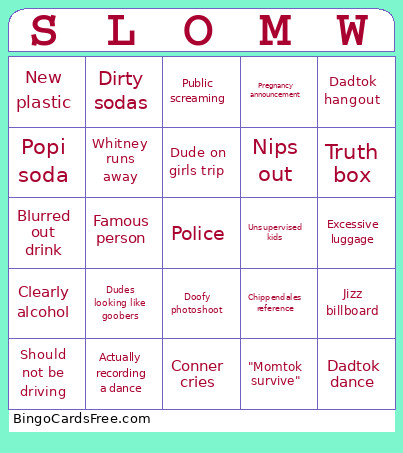 | S | L | O | M | W |
|---|---|---|---|---|
| New plastic | Dirty sodas | Public screaming | Pregnancy announcement | Dadtok hangout |
| Popi soda | Whitney runs away | Dude on girls trip | Nips out | Truth box |
| Blurred out drink | Famous person | Police | Unsupervised kids | Excessive luggage |
| Clearly alcohol | Dudes looking like goobers | Doofy photoshoot | Chippendales reference | Jizz billboard |
| Should not be driving | Actually recording a dance | Conner cries | "Momtok survive" | Dadtok dance |

BingoCardsFree.com